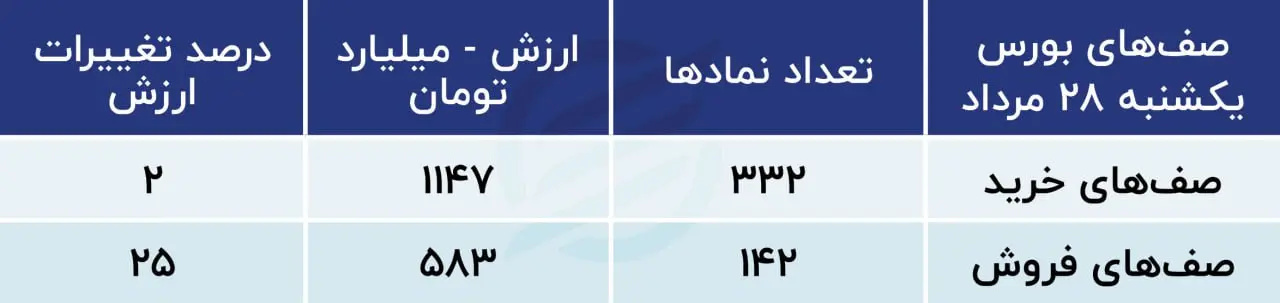 | صف‌های بورس یکشنبه ۲۸ مرداد | تعداد نمادها | ارزش - میلیارد تومان | درصد تغییرات ارزش |
|---|---|---|---|
| صف‌های خرید | ۳۳۲ | ۱۱۴۷ | ۲ |
| صف‌های فروش | ۱۴۲ | ۵۸۳ | ۲۵ |